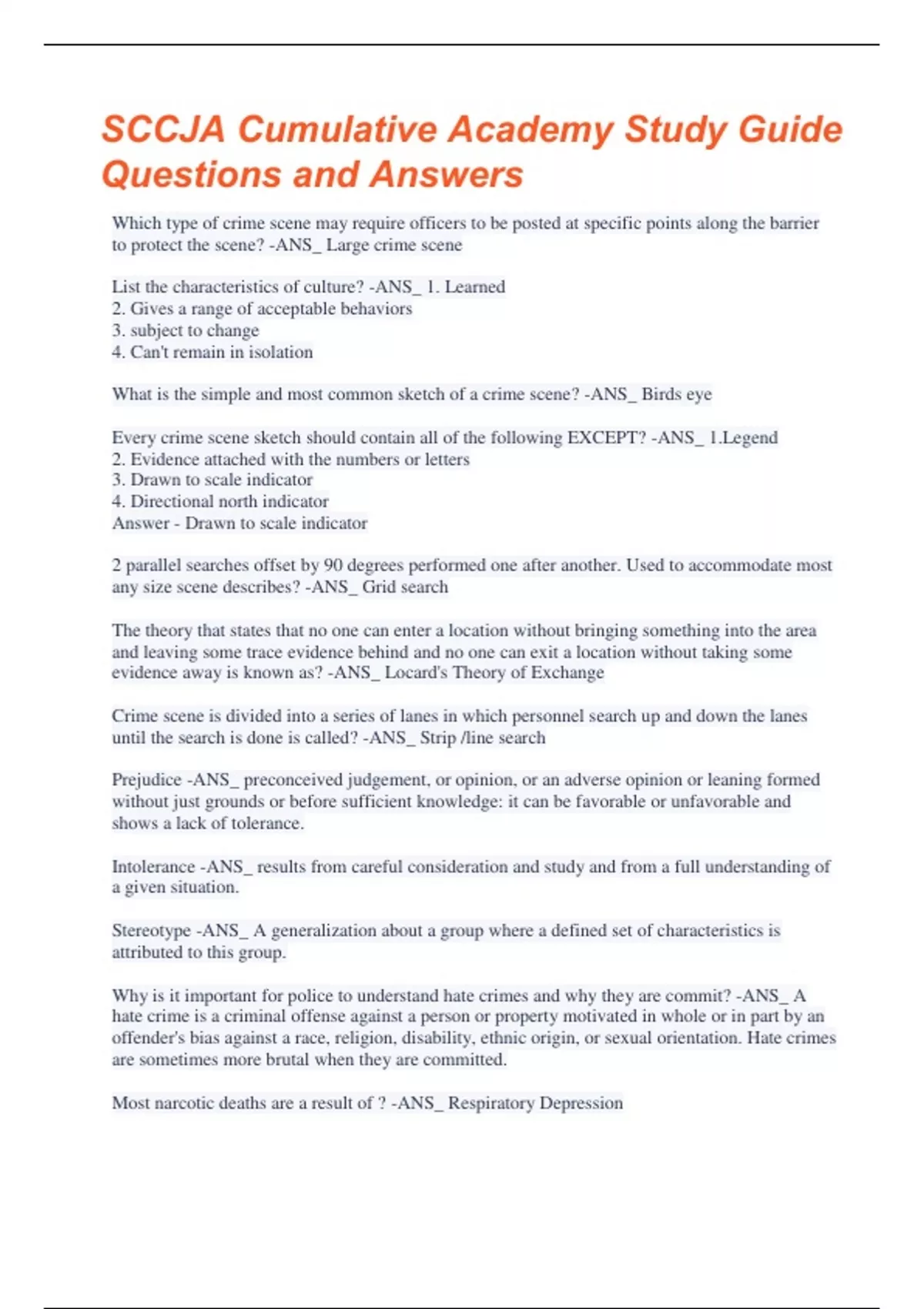 SCCJA Cumulative Academy Study Guide Questions and Answers

Which type of crime scene may require officers to be posted at specific points along the barrier to protect the scene? -ANS_ Large crime scene

List the characteristics of culture? -ANS_ 1. Learned
2. Gives a range of acceptable behaviors
3. subject to change
4. Can't remain in isolation

What is the simple and most common sketch of a crime scene? -ANS_ Birds eye

Every crime scene sketch should contain all of the following EXCEPT? -ANS_ 1.Legend
2. Evidence attached with the numbers or letters
3. Drawn to scale indicator
4. Directional north indicator
Answer - Drawn to scale indicator

2 parallel searches offset by 90 degrees performed one after another. Used to accommodate most any size scene describes? -ANS_ Grid search

The theory that states that no one can enter a location without bringing something into the area and leaving some trace evidence behind and no one can exit a location without taking some evidence away is known as? -ANS_ Locard's Theory of Exchange

Crime scene is divided into a series of lanes in which personnel search up and down the lanes until the search is done is called? -ANS_ Strip /line search

Prejudice -ANS_ preconceived judgement, or opinion, or an adverse opinion or leaning formed without just grounds or before sufficient knowledge: it can be favorable or unfavorable and shows a lack of tolerance.

Intolerance -ANS_ results from careful consideration and study and from a full understanding of a given situation.

Stereotype -ANS_ A generalization about a group where a defined set of characteristics is attributed to this group.

Why is it important for police to understand hate crimes and why they are commit? -ANS_ A hate crime is a criminal offense against a person or property motivated in whole or in part by an offender's bias against a race, religion, disability, ethnic origin, or sexual orientation. Hate crimes are sometimes more brutal when they are committed.

Most narcotic deaths are a result of ? -ANS_ Respiratory Depression